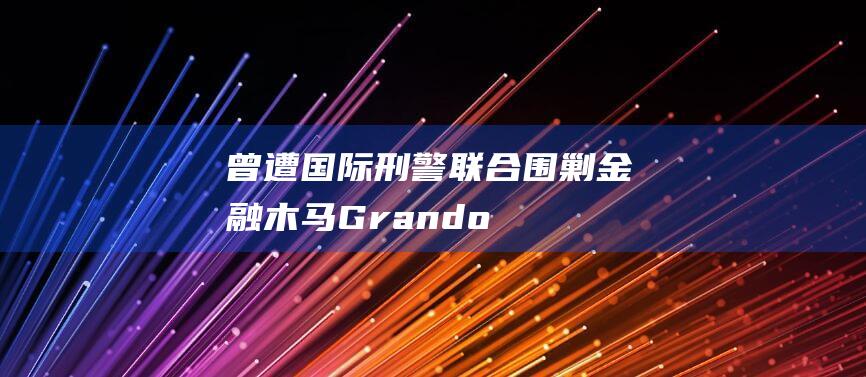 曾遭国际刑警联合围剿金融木马Grando